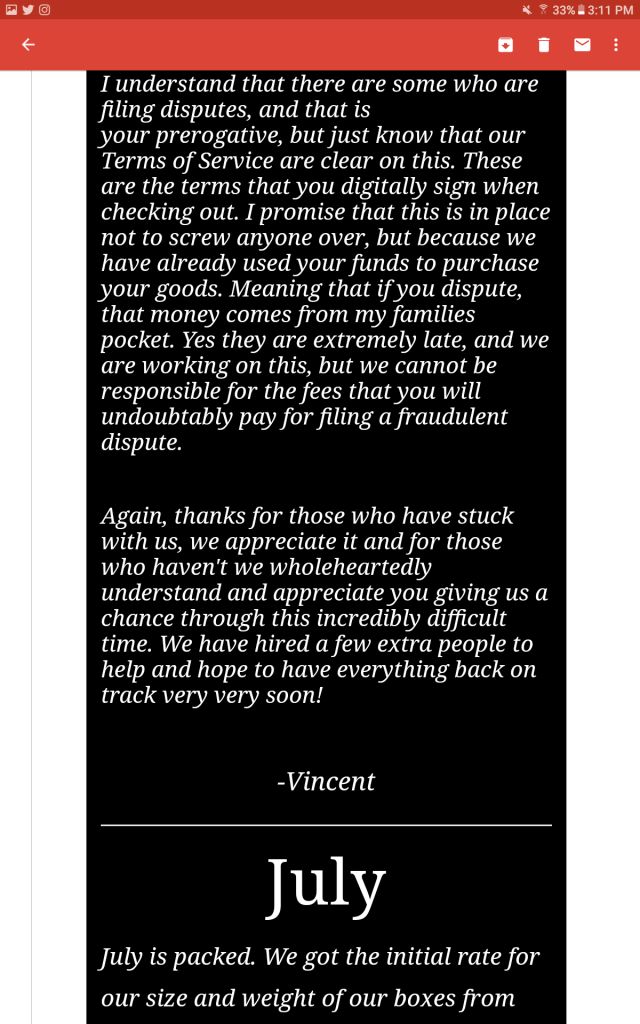 33% 3:11 PM

I understand that there are some who are filing disputes, and that is your prerogative, but just know that our Terms of Service are clear on this. These are the terms that you digitally sign when checking out. I promise that this is in place not to screw anyone over, but because we have already used your funds to purchase your goods. Meaning that if you dispute, that money comes from my families pocket. Yes they are extremely late, and we are working on this, but we cannot be responsible for the fees that you will undoubtably pay for filing a fraudulent dispute.

Again, thanks for those who have stuck with us, we appreciate it and for those who haven't we wholeheartedly understand and appreciate you giving us a chance through this incredibly difficult time. We have hired a few extra people to help and hope to have everything back on track very very soon!

-Vincent

July

July is packed. We got the initial rate for our size and weight of our boxes from